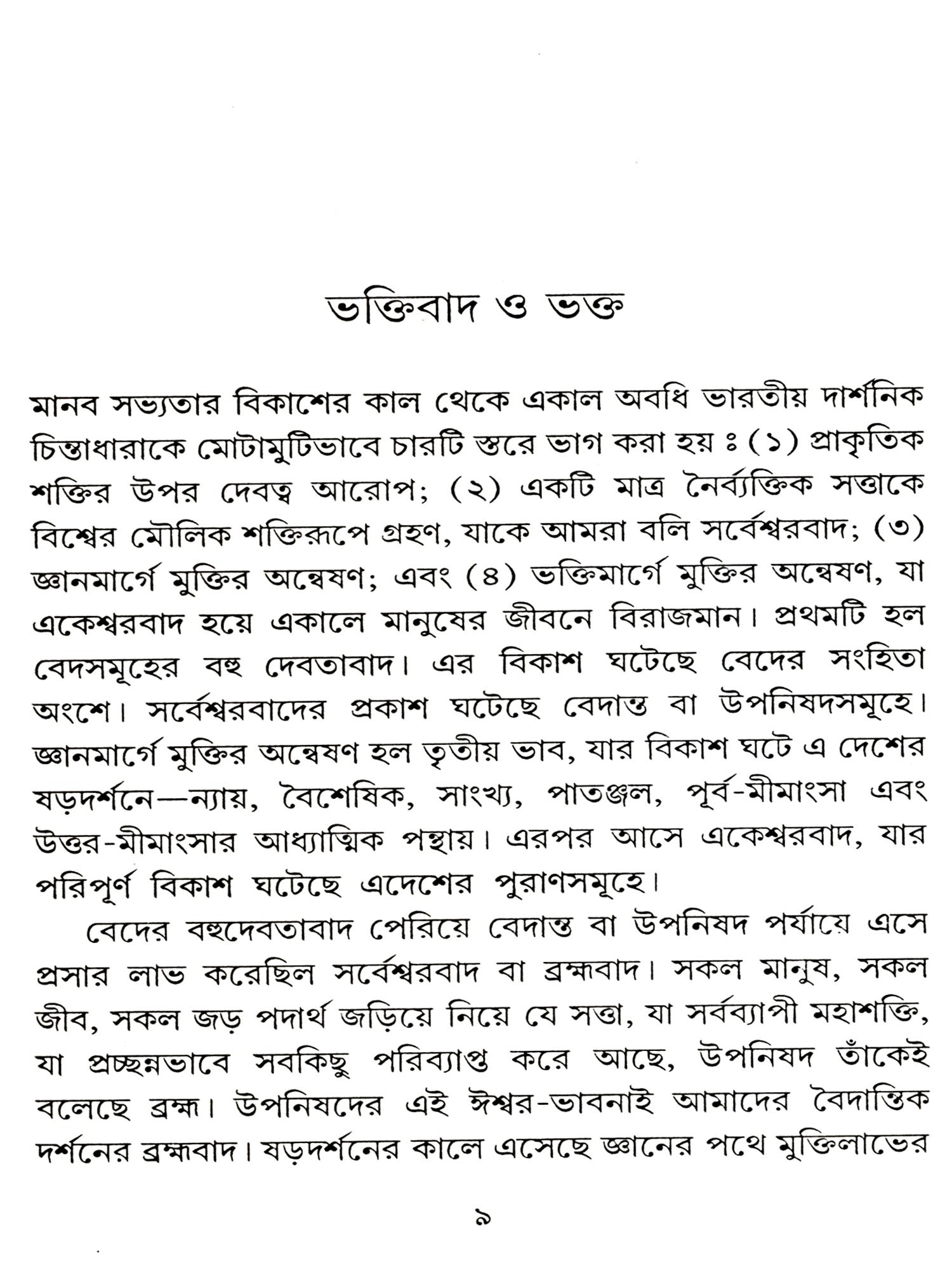 ভক্তিবাদ ও ভক্ত

মানব সভ্যতার বিকাশের কাল থেকে একাল অবধি ভারতীয় দার্শনিক চিন্তাধারাকে মোটামুটিভাবে চারটি স্তরে ভাগ করা হয় ঃ (১) প্রাকৃতিক শক্তির উপর দেবত্ব আরোপ; (২) একটি মাত্র নৈর্ব্যক্তিক সত্তাকে বিশ্বের মৌলিক শক্তিরূপে গ্রহণ, যাকে আমরা বলি সর্বেশ্বরবাদ; (৩) জ্ঞানমার্গে মুক্তির অন্বেষণ; এবং (৪) ভক্তিমার্গে মুক্তির অন্বেষণ, যা একেশ্বরবাদ হয়ে একালে মানুষের জীবনে বিরাজমান। প্রথমটি হল বেদসমূহের বহু দেবতাবাদ। এর বিকাশ ঘটেছে বেদের সংহিতা অংশে। সর্বেশ্বরবাদের প্রকাশ ঘটেছে বেদান্ত বা উপনিষদসমূহে। জ্ঞানমার্গে মুক্তির অন্বেষণ হল তৃতীয় ভাব, যার বিকাশ ঘটে এ দেশের ষড়দর্শনে—ন্যায়, বৈশেষিক, সাংখ্য, পাতঞ্জল, পূর্ব-মীমাংসা এবং উত্তর-মীমাংসার আধ্যাত্মিক পন্থায়। এরপর আসে একেশ্বরবাদ, যার পরিপূর্ণ বিকাশ ঘটেছে এদেশের পুরাণসমূহে।

বেদের বহুদেবতাবাদ পেরিয়ে বেদান্ত বা উপনিষদ পর্যায়ে এসে প্রসার লাভ করেছিল সর্বেশ্বরবাদ বা ব্রহ্মবাদ। সকল মানুষ, সকল জীব, সকল জড় পদার্থ জড়িয়ে নিয়ে যে সত্তা, যা সর্বব্যাপী মহাশক্তি, যা প্রচ্ছন্নভাবে সবকিছু পরিব্যাপ্ত করে আছে, উপনিষদ তাঁকেই বলেছে ব্রহ্ম। উপনিষদের এই ঈশ্বর-ভাবনাই আমাদের বৈদান্তিক দর্শনের ব্রহ্মবাদ। ষড়দর্শনের কালে এসেছে জ্ঞানের পথে মুক্তিলাভের

৯